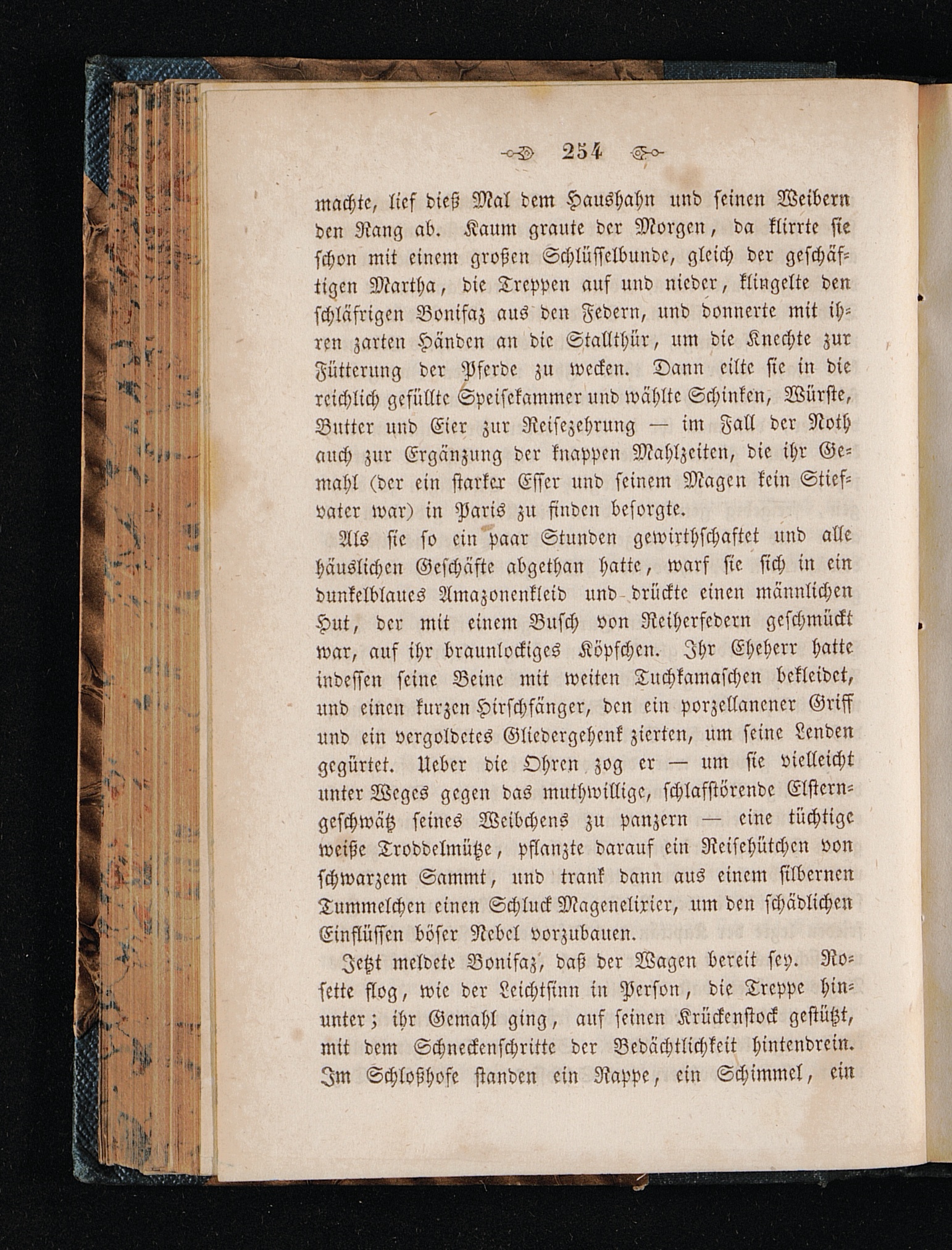 254

machte, lief dieß Mal dem Haushahn und seinen Weibern den Rang ab. Kaum graute der Morgen, da klirrte sie schon mit einem großen Schlüsselbunde, gleich der geschäftigen Martha, die Treppen auf und nieder, klingelte den schläfrigen Bonifaz aus den Federn, und donnerte mit ihren zarten Händen an die Stallthür, um die Knechte zur Fütterung der Pferde zu wecken. Dann eilte sie in die reichlich gefüllte Speisekammer und wählte Schinken, Würste, Butter und Eier zur Reisezehrung — im Fall der Noth auch zur Ergänzung der knappen Mahlzeiten, die ihr Gemahl (der ein starker Esser und seinem Magen kein Stiefvater war) in Paris zu finden besorgte.

Als sie so ein paar Stunden gewirthschaftet und alle häuslichen Geschäfte abgethan hatte, warf sie sich in ein dunkelblaues Amazonenkleid und drückte einen männlichen Hut, der mit einem Busch von Reiherfedern geschmückt war, auf ihr braunlockiges Köpfchen. Ihr Eheherr hatte indessen seine Beine mit weiten Tuchkamaschen bekleidet, und einen kurzen Hirschfänger, den ein porzellanener Griff und ein vergoldetes Gliedergehenk zierten, um seine Lenden gegürtet. Ueber die Ohren zog er — um sie vielleicht unter Weges gegen das muthwillige, schlafstörende Elsterngeschwätz seines Weibchens zu panzern — eine tüchtige weiße Troddelmütze, pflanzte darauf ein Reisehütchen von schwarzem Sammt, und trank dann aus einem silbernen Tummelchen einen Schluck Magenelixier, um den schädlichen Einflüssen böser Nebel vorzubauen.

Jetzt meldete Bonifaz, daß der Wagen bereit sey. Rosette flog, wie der Leichtsinn in Person, die Treppe hinunter; ihr Gemahl ging, auf seinen Krückenstock gestützt, mit dem Schneckenschritte der Bedächtlichkeit hintendrein. Im Schloßhofe standen ein Rappe, ein Schimmel, ein